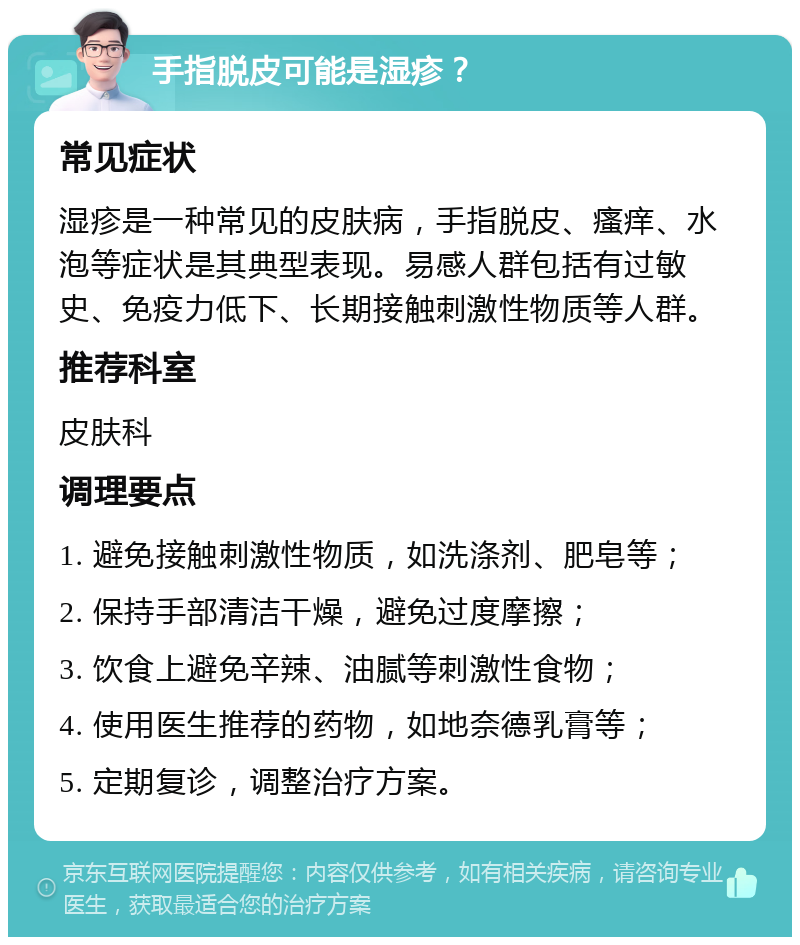 手指脱皮可能是湿疹？

常见症状

湿疹是一种常见的皮肤病，手指脱皮、瘙痒、水泡等症状是其典型表现。易感人群包括有过敏史、免疫力低下、长期接触刺激性物质等人群。

推荐科室

皮肤科

调理要点

1. 避免接触刺激性物质，如洗涤剂、肥皂等；

2. 保持手部清洁干燥，避免过度摩擦；

3. 饮食上避免辛辣、油腻等刺激性食物；

4. 使用医生推荐的药物，如地奈德乳膏等；

5. 定期复诊，调整治疗方案。

京东互联网医院提醒您：内容仅供参考，如有相关疾病，请咨询专业医生，获取最适合您的治疗方案